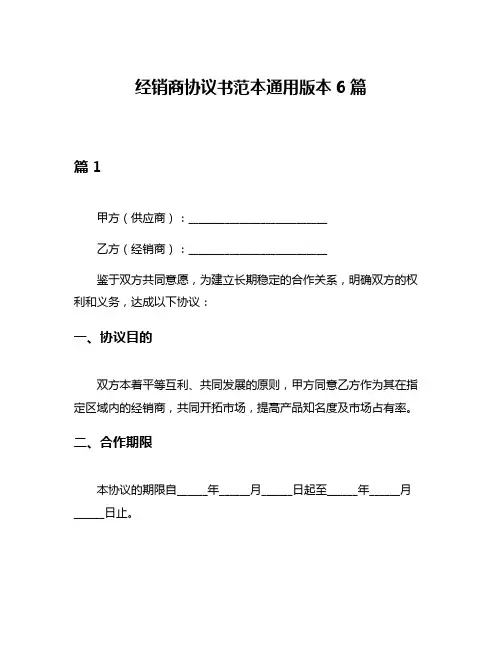 经销商协议书范本通用版本 6 篇

篇 1

甲方（供应商）：________________________

乙方（经销商）：________________________

鉴于双方共同意愿，为建立长期稳定的合作关系，明确双方的权利和义务，达成以下协议：

一、协议目的

双方本着平等互利、共同发展的原则，甲方同意乙方作为其在指定区域内的经销商，共同开拓市场，提高产品知名度及市场占有率。

二、合作期限

本协议的期限自_____年_____月_____日起至_____年_____月_____日止。